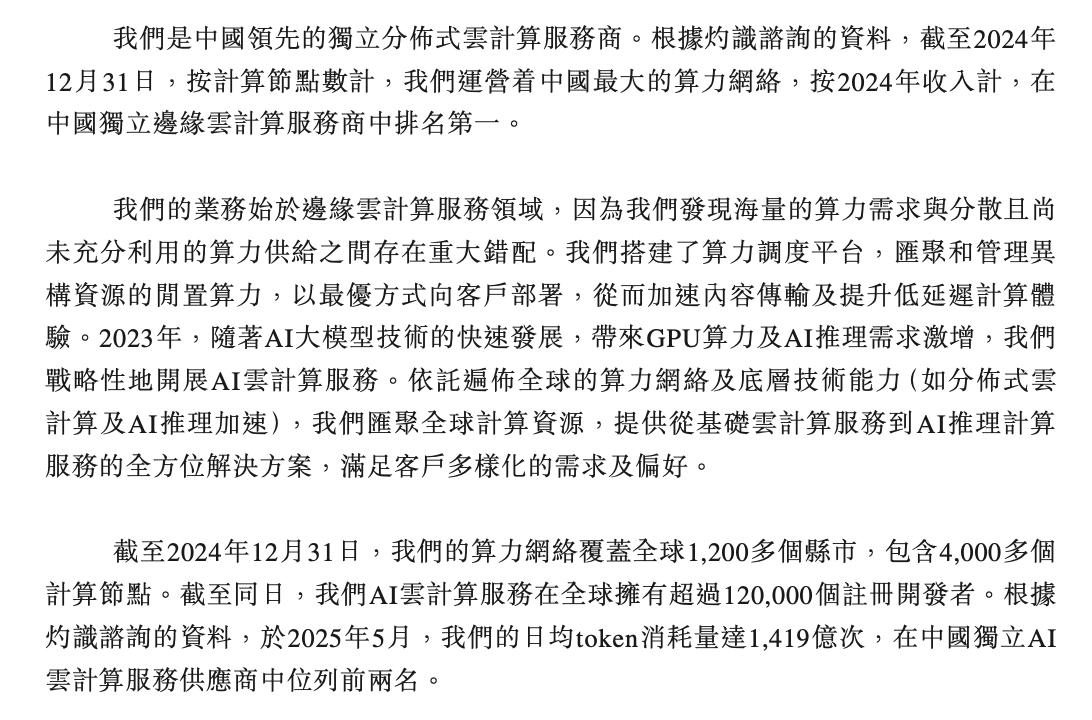 我們是中國領先的獨立分佈式雲計算服務商。根據灼識諮詢的資料，截至2024年12月31日，按計算節點數計，我們運營着中國最大的算力網絡，按2024年收入計，在中國獨立邊緣雲計算服務商中排名第一。

我們的業務始於邊緣雲計算服務領域，因為我們發現海量的算力需求與分散且尚未充分利用的算力供給之間存在重大錯配。我們搭建了算力調度平台，匯聚和管理異構資源的閒置算力，以最優方式向客戶部署，從而加速內容傳輸及提升低延遲計算體驗。2023年，隨著AI大模型技術的快速發展，帶來GPU算力及AI推理需求激增，我們戰略性地開展AI雲計算服務。依託遍佈全球的算力網絡及底層技術能力（如分佈式雲計算及AI推理加速），我們匯聚全球計算資源，提供從基礎雲計算服務到AI推理計算服務的全方位解決方案，滿足客戶多樣化的需求及偏好。

截至2024年12月31日，我們的算力網絡覆蓋全球1,200多個縣市，包含4,000多個計算節點。截至同日，我們AI雲計算服務在全球擁有超過120,000個註冊開發者。根據灼識諮詢的資料，於2025年5月，我們的日均token消耗量達1,419億次，在中國獨立AI雲計算服務供應商中位列前兩名。